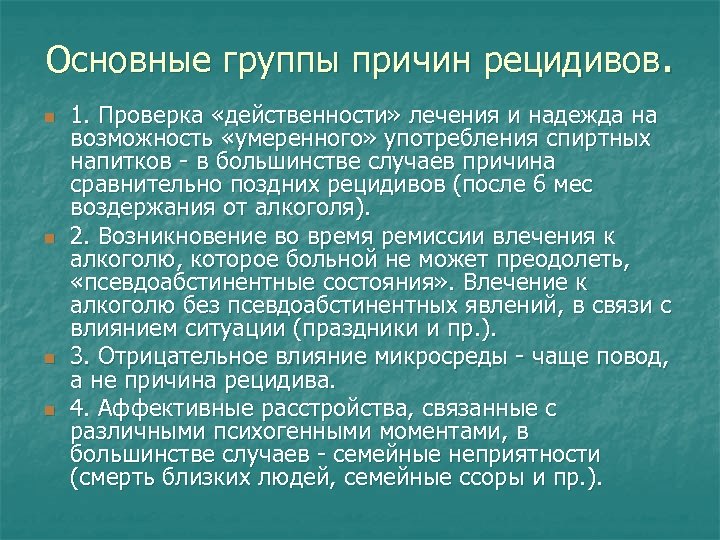 Основные группы причин рецидивов.

1. Проверка «действенности» лечения и надежда на возможность «умеренного» употребления спиртных напитков - в большинстве случаев причина сравнительно поздних рецидивов (после 6 мес воздержания от алкоголя).

2. Возникновение во время ремиссии влечения к алкоголю, которое больной не может преодолеть, «псевдоабстинентные состояния». Влечение к алкоголю без псевдоабстинентных явлений, в связи с влиянием ситуации (праздники и пр.).

3. Отрицательное влияние микросреды - чаще повод, а не причина рецидива.

4. Аффективные расстройства, связанные с различными психогенными моментами, в большинстве случаев - семейные неприятности (смерть близких людей, семейные ссоры и пр.).